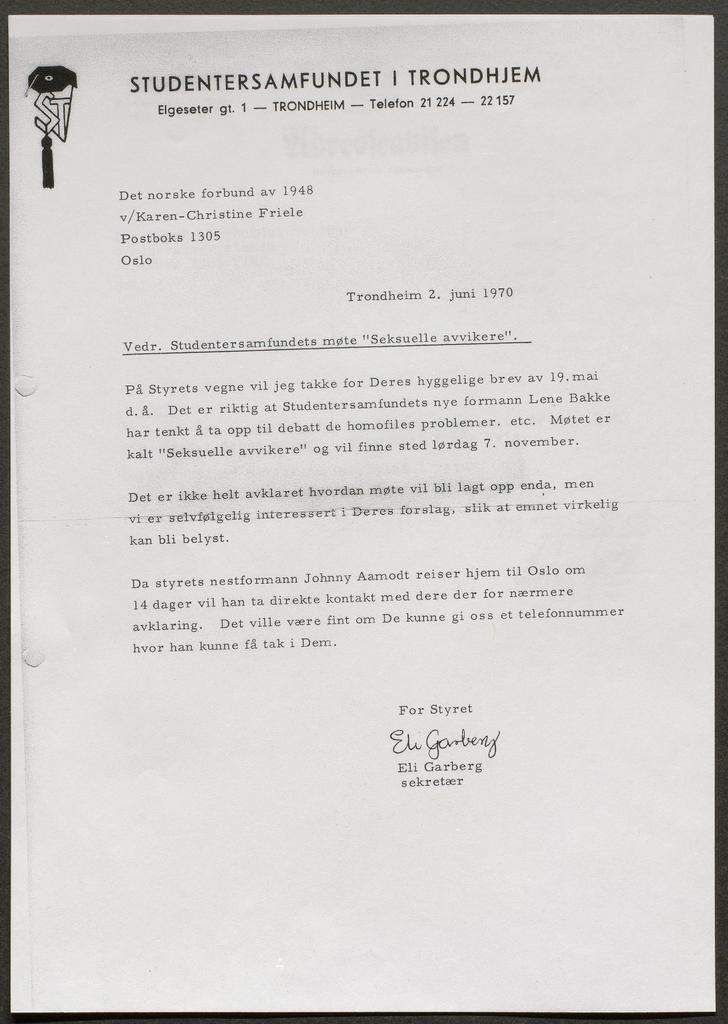 ST

STUDENTERSAMFUNDET I TRONDHJEM
Elgeseter gt. 1 — TRONDHEIM — Telefon 21 224 — 22 157

Det norske forbund av 1948
v/Karen-Christine Friele
Postboks 1305
Oslo

Trondheim 2. juni 1970

Vedr. Studentersamfundets møte "Seksuelle avvikere".

På Styrets vegne vil jeg takke for Deres hyggelige brev av 19. mai d. å. Det er riktig at Studentersamfundets nye formann Lene Bakke har tenkt å ta opp til debatt de homofiles problemer. etc. Møtet er kalt "Seksuelle avvikere" og vil finne sted lørdag 7. november.

Det er ikke helt avklaret hvordan møte vil bli lagt opp enda, men vi er selvfølgelig interessert i Deres forslag, slik at emnet virkelig kan bli belyst.

Da styrets nestformann Johnny Aamodt reiser hjem til Oslo om 14 dager vil han ta direkte kontakt med dere der for nærmere avklaring. Det ville være fint om De kunne gi oss et telefonnummer hvor han kunne få tak i Dem.

For Styret
Eli Garberg
Eli Garberg
sekretær